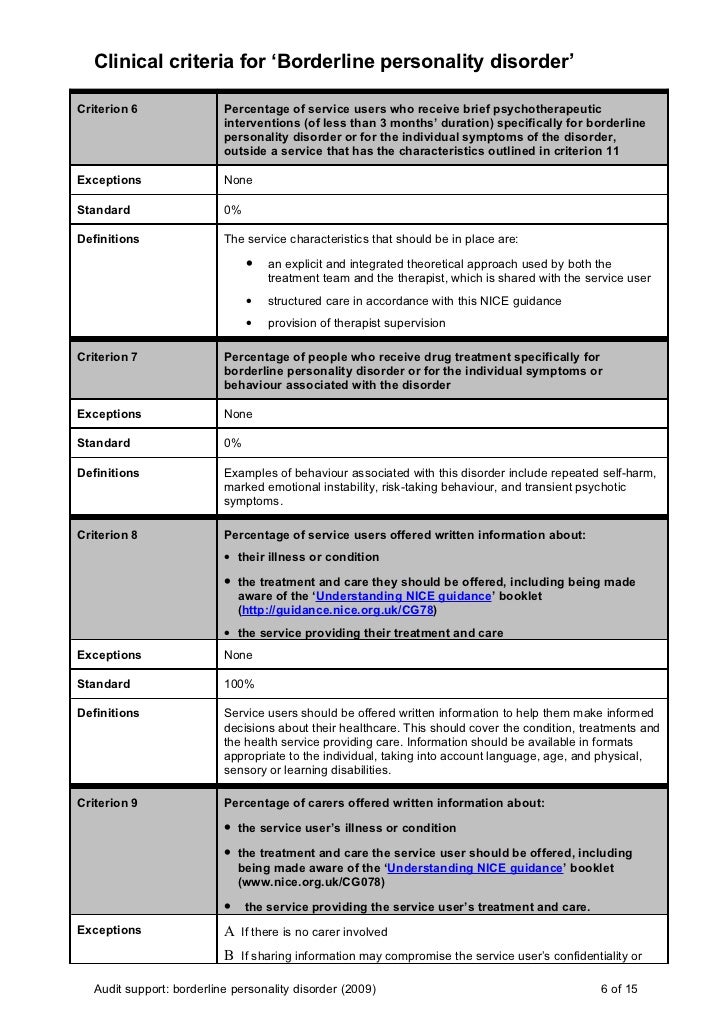 Clinical criteria for ‘Borderline personality disorder’

| Criterion 6 | Percentage of service users who receive brief psychotherapeutic interventions (of less than 3 months’ duration) specifically for borderline personality disorder or for the individual symptoms of the disorder, outside a service that has the characteristics outlined in criterion 11 |
|---|---|
| Exceptions | None |
| Standard | 0% |
| Definitions | The service characteristics that should be in place are: • an explicit and integrated theoretical approach used by both the treatment team and the therapist, which is shared with the service user • structured care in accordance with this NICE guidance • provision of therapist supervision |
| Criterion 7 | Percentage of people who receive drug treatment specifically for borderline personality disorder or for the individual symptoms or behaviour associated with the disorder |
| Exceptions | None |
| Standard | 0% |
| Definitions | Examples of behaviour associated with this disorder include repeated self-harm, marked emotional instability, risk-taking behaviour, and transient psychotic symptoms. |
| Criterion 8 | Percentage of service users offered written information about: • their illness or condition • the treatment and care they should be offered, including being made aware of the ‘Understanding NICE guidance’ booklet (http://guidance.nice.org.uk/CG78) • the service providing their treatment and care |
| Exceptions | None |
| Standard | 100% |
| Definitions | Service users should be offered written information to help them make informed decisions about their healthcare. This should cover the condition, treatments and the health service providing care. Information should be available in formats appropriate to the individual, taking into account language, age, and physical, sensory or learning disabilities. |
| Criterion 9 | Percentage of carers offered written information about: • the service user’s illness or condition • the treatment and care the service user should be offered, including being made aware of the ‘Understanding NICE guidance’ booklet (www.nice.org.uk/CG078) • the service providing the service user’s treatment and care. |
| Exceptions | A If there is no carer involved B If sharing information may compromise the service user’s confidentiality or |

Audit support: borderline personality disorder (2009) 6 of 15